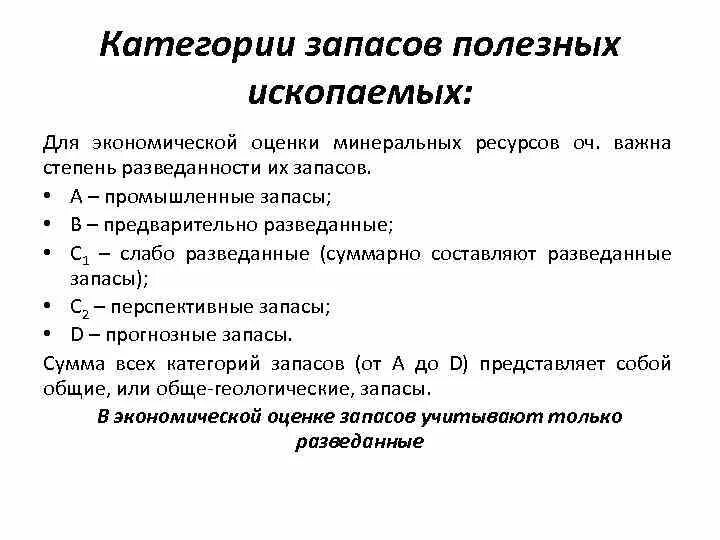 Категории запасов полезных ископаемых:

Для экономической оценки минеральных ресурсов оч. важна степень разведанности их запасов.

• А – промышленные запасы;
• В – предварительно разведанные;
• $C_1$ – слабо разведанные (суммарно составляют разведанные запасы);
• $C_2$ – перспективные запасы;
• D – прогнозные запасы.

Сумма всех категорий запасов (от А до D) представляет собой общие, или обще-геологические, запасы.

В экономической оценке запасов учитывают только разведанные